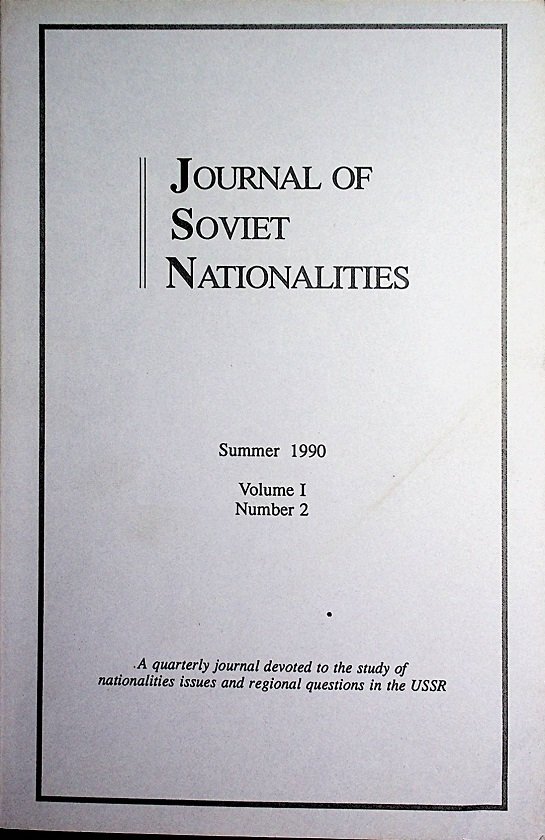 JOURNAL OF SOVIET NATIONALITIES

Summer 1990

Volume I
Number 2

A quarterly journal devoted to the study of nationalities issues and regional questions in the USSR